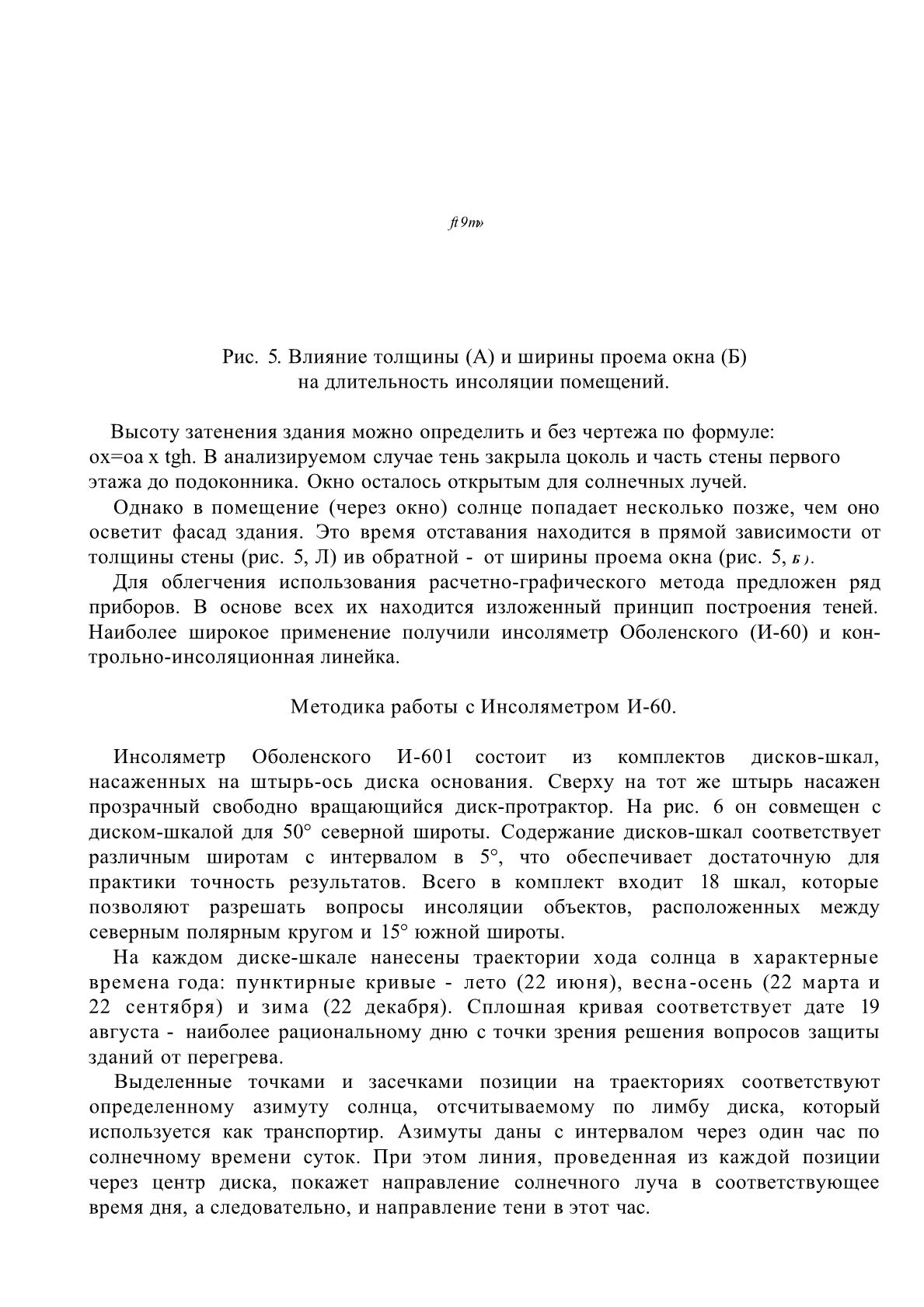 ft 9m»

Рис. 5. Влияние толщины (А) и ширины проема окна (Б) на длительность инсоляции помещений.

Высоту затенения здания можно определить и без чертежа по формуле: ox=oa x tgh. В анализируемом случае тень закрыла цоколь и часть стены первого этажа до подоконника. Окно осталось открытым для солнечных лучей.

Однако в помещение (через окно) солнце попадает несколько позже, чем оно осветит фасад здания. Это время отставания находится в прямой зависимости от толщины стены (рис. 5, Л) ив обратной - от ширины проема окна (рис. 5, Б).

Для облегчения использования расчетно-графического метода предложен ряд приборов. В основе всех их находится изложенный принцип построения теней. Наиболее широкое применение получили инсоляметр Оболенского (И-60) и контрольно-инсоляционная линейка.

Методика работы с Инсоляметром И-60.

Инсоляметр Оболенского И-601 состоит из комплектов дисков-шкал, насаженных на штырь-ось диска основания. Сверху на тот же штырь насажен прозрачный свободно вращающийся диск-протрактор. На рис. 6 он совмещен с диском-шкалой для 50° северной широты. Содержание дисков-шкал соответствует различным широтам с интервалом в 5°, что обеспечивает достаточную для практики точность результатов. Всего в комплект входит 18 шкал, которые позволяют разрешать вопросы инсоляции объектов, расположенных между северным полярным кругом и 15° южной широты.

На каждом диске-шкале нанесены траектории хода солнца в характерные времена года: пунктирные кривые - лето (22 июня), весна-осень (22 марта и 22 сентября) и зима (22 декабря). Сплошная кривая соответствует дате 19 августа - наиболее рациональному дню с точки зрения решения вопросов защиты зданий от перегрева.

Выделенные точками и засечками позиции на траекториях соответствуют определенному азимуту солнца, отсчитываемому по лимбу диска, который используется как транспортир. Азимуты даны с интервалом через один час по солнечному времени суток. При этом линия, проведенная из каждой позиции через центр диска, покажет направление солнечного луча в соответствующее время дня, а следовательно, и направление тени в этот час.